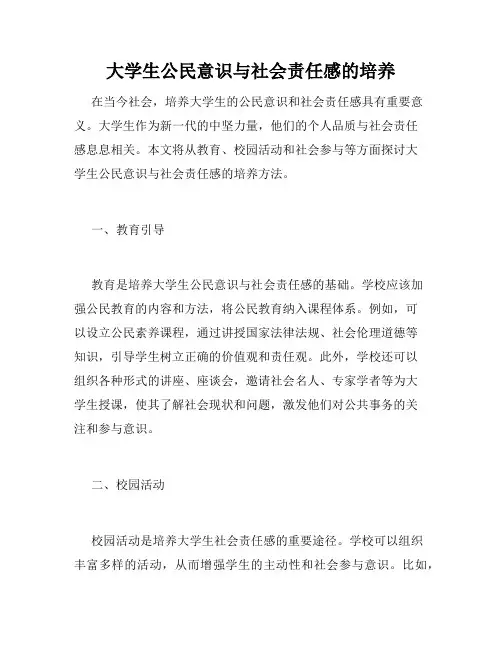 大学生公民意识与社会责任感的培养

在当今社会，培养大学生的公民意识和社会责任感具有重要意义。大学生作为新一代的中坚力量，他们的个人品质与社会责任感息息相关。本文将从教育、校园活动和社会参与等方面探讨大学生公民意识与社会责任感的培养方法。

一、教育引导

教育是培养大学生公民意识与社会责任感的基础。学校应该加强公民教育的内容和方法，将公民教育纳入课程体系。例如，可以设立公民素养课程，通过讲授国家法律法规、社会伦理道德等知识，引导学生树立正确的价值观和责任观。此外，学校还可以组织各种形式的讲座、座谈会，邀请社会名人、专家学者等为大学生授课，使其了解社会现状和问题，激发他们对公共事务的关注和参与意识。

二、校园活动

校园活动是培养大学生社会责任感的重要途径。学校可以组织丰富多样的活动，从而增强学生的主动性和社会参与意识。比如，